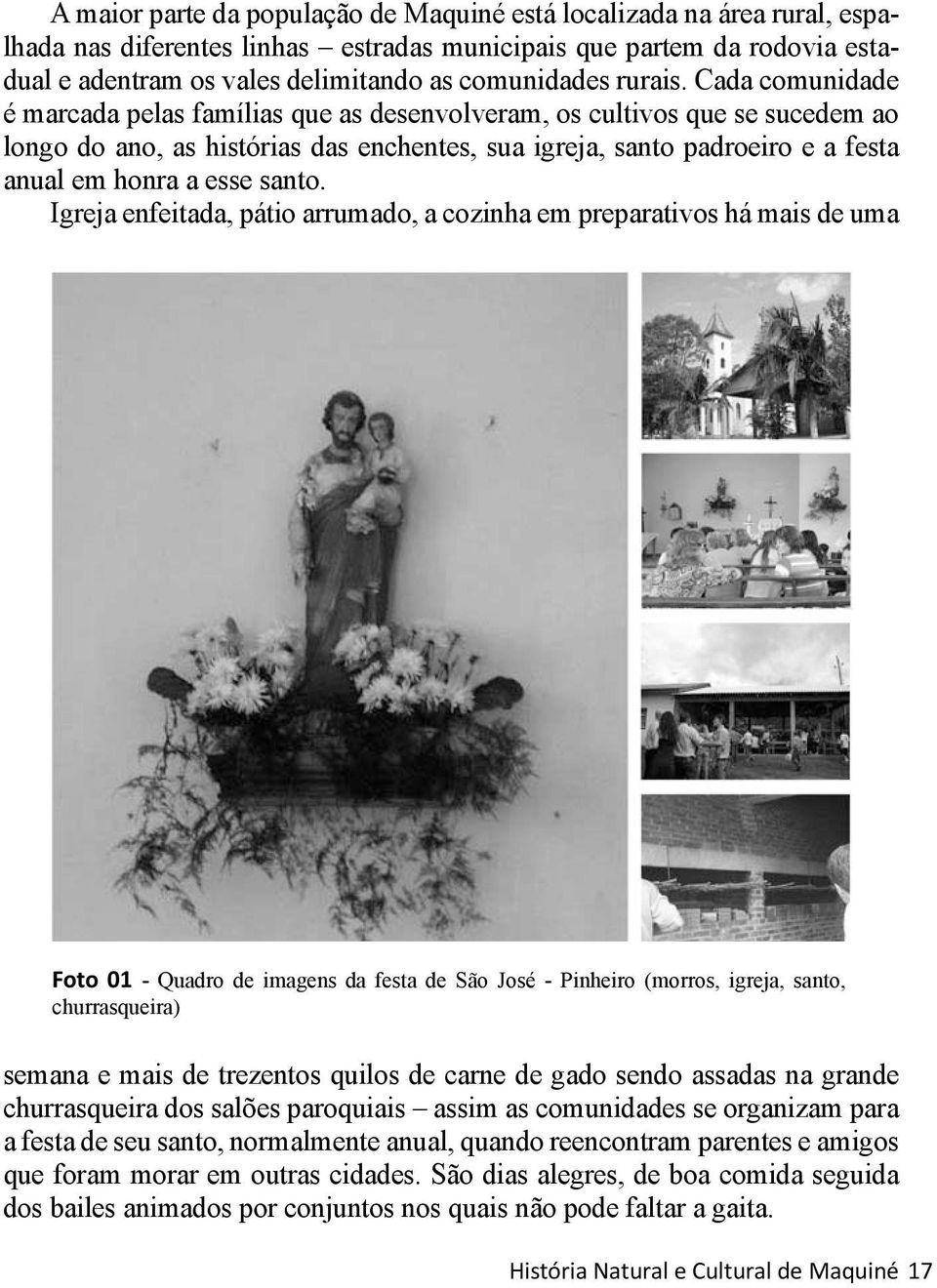 A maior parte da população de Maquiné está localizada na área rural, espalhada nas diferentes linhas – estradas municipais que partem da rodovia estadual e adentram os vales delimitando as comunidades rurais. Cada comunidade é marcada pelas famílias que as desenvolveram, os cultivos que se sucedem ao longo do ano, as histórias das enchentes, sua igreja, santo padroeiro e a festa anual em honra a esse santo.

Igreja enfeitada, pátio arrumado, a cozinha em preparativos há mais de uma

Foto 01 - Quadro de imagens da festa de São José - Pinheiro (morros, igreja, santo, churrasqueira)

semana e mais de trezentos quilos de carne de gado sendo assadas na grande churrasqueira dos salões paroquiais – assim as comunidades se organizam para a festa de seu santo, normalmente anual, quando reencontram parentes e amigos que foram morar em outras cidades. São dias alegres, de boa comida seguida dos bailes animados por conjuntos nos quais não pode faltar a gaita.

História Natural e Cultural de Maquiné 17